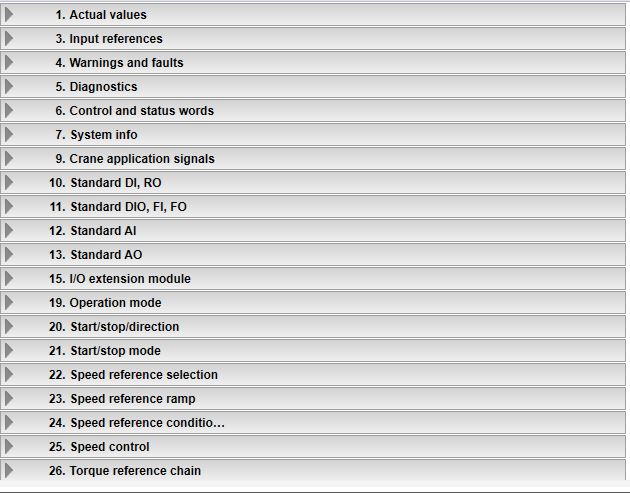 1. Actual values
3. Input references
4. Warnings and faults
5. Diagnostics
6. Control and status words
7. System info
9. Crane application signals
10. Standard DI, RO
11. Standard DIO, FI, FO
12. Standard AI
13. Standard AO
15. I/O extension module
19. Operation mode
20. Start/stop/direction
21. Start/stop mode
22. Speed reference selection
23. Speed reference ramp
24. Speed reference conditio...
25. Speed control
26. Torque reference chain